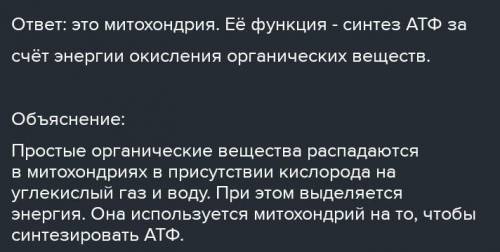 Ответ: это митохондрия. Её функция - синтез АТФ за счёт энергии окисления органических веществ.

Объяснение:

Простые органические вещества распадаются в митохондриях в присутствии кислорода на углекислый газ и воду. При этом выделяется энергия. Она используется митохондрий на то, чтобы синтезировать АТФ.